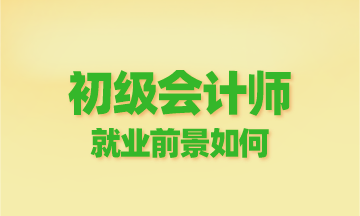 初级会计师
就业前景如何